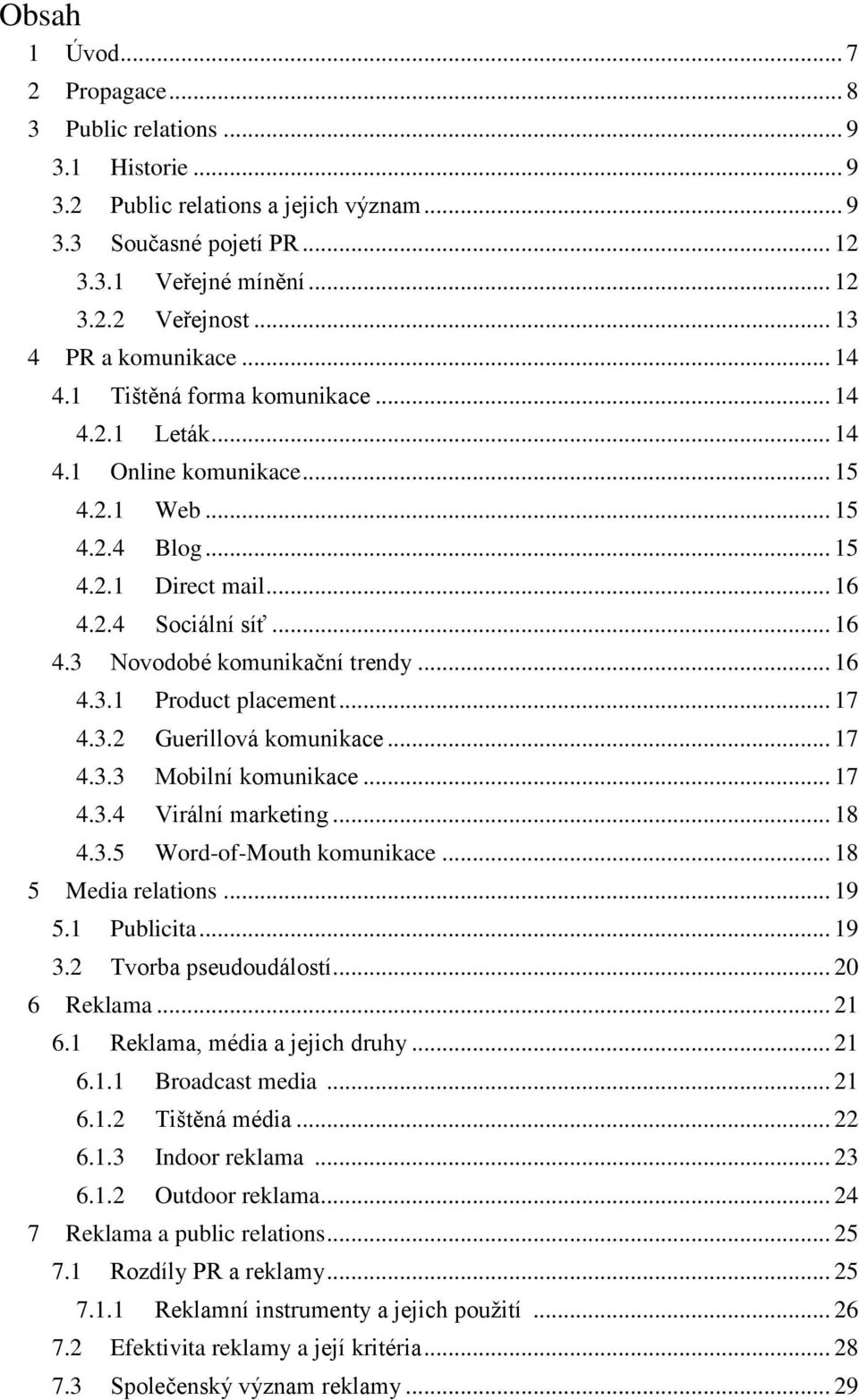 Obsah

1 Úvod ... 7
2 Propagace ... 8
3 Public relations ... 9
3.1 Historie ... 9
3.2 Public relations a jejich význam ... 9
3.3 Současné pojetí PR ... 12
3.3.1 Veřejné mínění ... 12
3.2.2 Veřejnost ... 13
4 PR a komunikace ... 14
4.1 Tištěná forma komunikace ... 14
4.2.1 Leták ... 14
4.1 Online komunikace ... 15
4.2.1 Web ... 15
4.2.4 Blog ... 15
4.2.1 Direct mail ... 16
4.2.4 Sociální síť ... 16
4.3 Novodobé komunikační trendy ... 16
4.3.1 Product placement ... 17
4.3.2 Guerillová komunikace ... 17
4.3.3 Mobilní komunikace ... 17
4.3.4 Virální marketing ... 18
4.3.5 Word-of-Mouth komunikace ... 18
5 Media relations ... 19
5.1 Publicita ... 19
3.2 Tvorba pseudoudálostí ... 20
6 Reklama ... 21
6.1 Reklama, média a jejich druhy ... 21
6.1.1 Broadcast media ... 21
6.1.2 Tištěná média ... 22
6.1.3 Indoor reklama ... 23
6.1.2 Outdoor reklama ... 24
7 Reklama a public relations ... 25
7.1 Rozdíly PR a reklamy ... 25
7.1.1 Reklamní instrumenty a jejich použití ... 26
7.2 Efektivita reklamy a její kritéria ... 28
7.3 Společenský význam reklamy ... 29